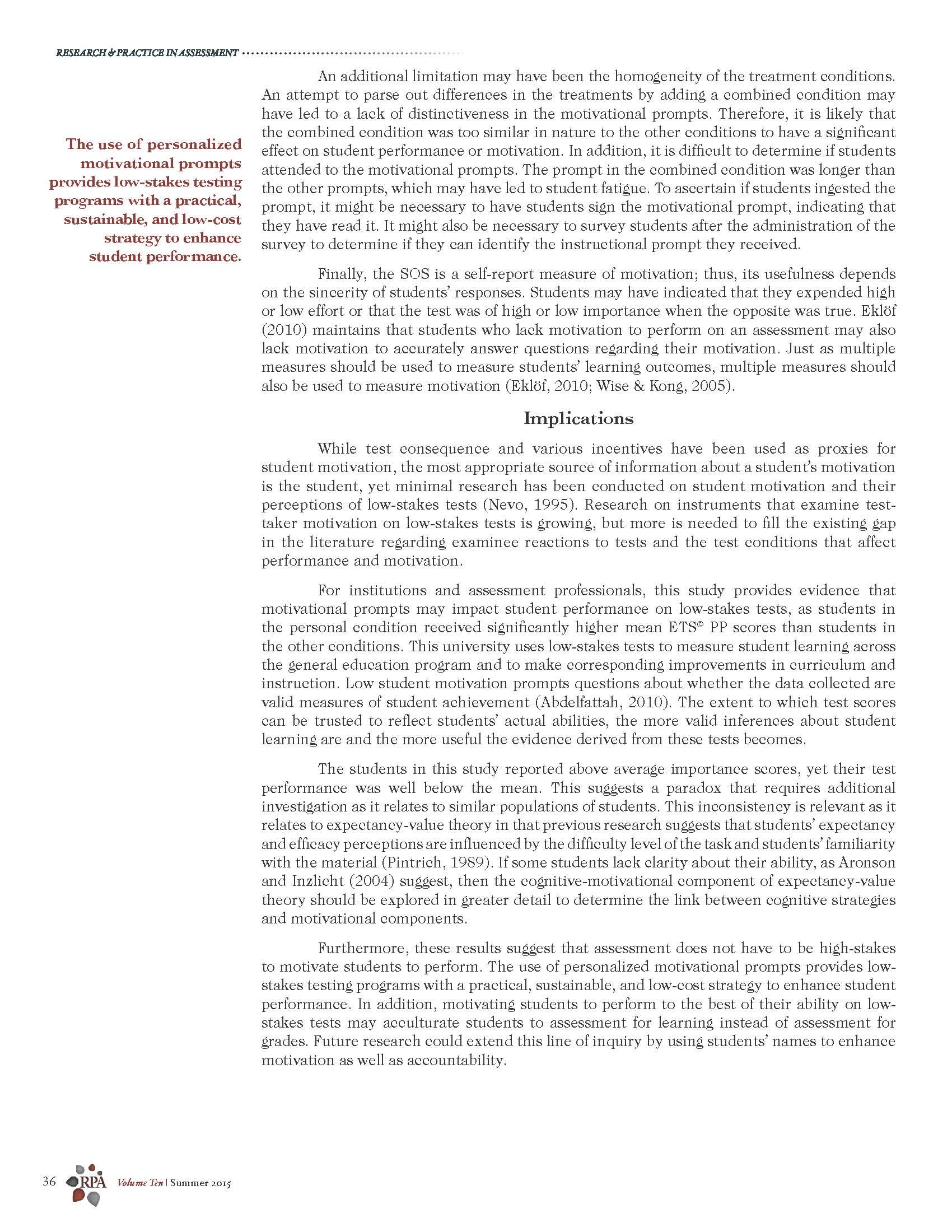 RESEARCH & PRACTICE IN ASSESSMENT

The use of personalized motivational prompts provides low-stakes testing programs with a practical, sustainable, and low-cost strategy to enhance student performance.

An additional limitation may have been the homogeneity of the treatment conditions. An attempt to parse out differences in the treatments by adding a combined condition may have led to a lack of distinctiveness in the motivational prompts. Therefore, it is likely that the combined condition was too similar in nature to the other conditions to have a significant effect on student performance or motivation. In addition, it is difficult to determine if students attended to the motivational prompts. The prompt in the combined condition was longer than the other prompts, which may have led to student fatigue. To ascertain if students ingested the prompt, it might be necessary to have students sign the motivational prompt, indicating that they have read it. It might also be necessary to survey students after the administration of the survey to determine if they can identify the instructional prompt they received.

Finally, the SOS is a self-report measure of motivation; thus, its usefulness depends on the sincerity of students' responses. Students may have indicated that they expended high or low effort or that the test was of high or low importance when the opposite was true. Eklöf (2010) maintains that students who lack motivation to perform on an assessment may also lack motivation to accurately answer questions regarding their motivation. Just as multiple measures should be used to measure students' learning outcomes, multiple measures should also be used to measure motivation (Eklöf, 2010; Wise & Kong, 2005).

Implications

While test consequence and various incentives have been used as proxies for student motivation, the most appropriate source of information about a student's motivation is the student, yet minimal research has been conducted on student motivation and their perceptions of low-stakes tests (Nevo, 1995). Research on instruments that examine test-taker motivation on low-stakes tests is growing, but more is needed to fill the existing gap in the literature regarding examinee reactions to tests and the test conditions that affect performance and motivation.

For institutions and assessment professionals, this study provides evidence that motivational prompts may impact student performance on low-stakes tests, as students in the personal condition received significantly higher mean ETS© PP scores than students in the other conditions. This university uses low-stakes tests to measure student learning across the general education program and to make corresponding improvements in curriculum and instruction. Low student motivation prompts questions about whether the data collected are valid measures of student achievement (Abdelfattah, 2010). The extent to which test scores can be trusted to reflect students' actual abilities, the more valid inferences about student learning are and the more useful the evidence derived from these tests becomes.

The students in this study reported above average importance scores, yet their test performance was well below the mean. This suggests a paradox that requires additional investigation as it relates to similar populations of students. This inconsistency is relevant as it relates to expectancy-value theory in that previous research suggests that students' expectancy and efficacy perceptions are influenced by the difficulty level of the task and students' familiarity with the material (Pintrich, 1989). If some students lack clarity about their ability, as Aronson and Inzlicht (2004) suggest, then the cognitive-motivational component of expectancy-value theory should be explored in greater detail to determine the link between cognitive strategies and motivational components.

Furthermore, these results suggest that assessment does not have to be high-stakes to motivate students to perform. The use of personalized motivational prompts provides low-stakes testing programs with a practical, sustainable, and low-cost strategy to enhance student performance. In addition, motivating students to perform to the best of their ability on low-stakes tests may acculturate students to assessment for learning instead of assessment for grades. Future research could extend this line of inquiry by using students' names to enhance motivation as well as accountability.

36 RPA Volume Ten | Summer 2015